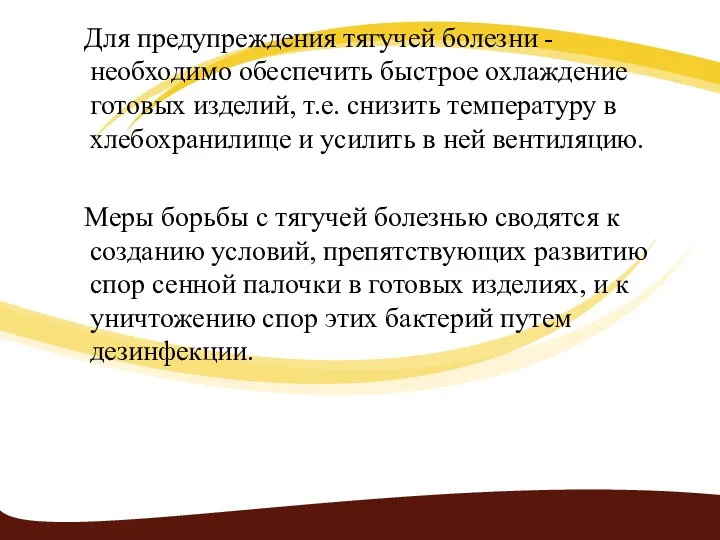 Для предупреждения тягучей болезни - необходимо обеспечить быстрое охлаждение готовых изделий, т.е. снизить температуру в хлебохранилище и усилить в ней вентиляцию.

Меры борьбы с тягучей болезнью сводятся к созданию условий, препятствующих развитию спор сенной палочки в готовых изделиях, и к уничтожению спор этих бактерий путем дезинфекции.